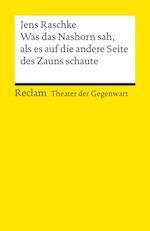 Jens Raschke
Was das Nashorn sah, als es auf die andere Seite des Zauns schaute

Reclam Theater der Gegenwart